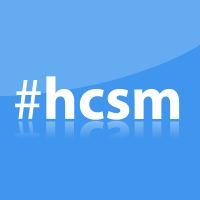 #hcsm